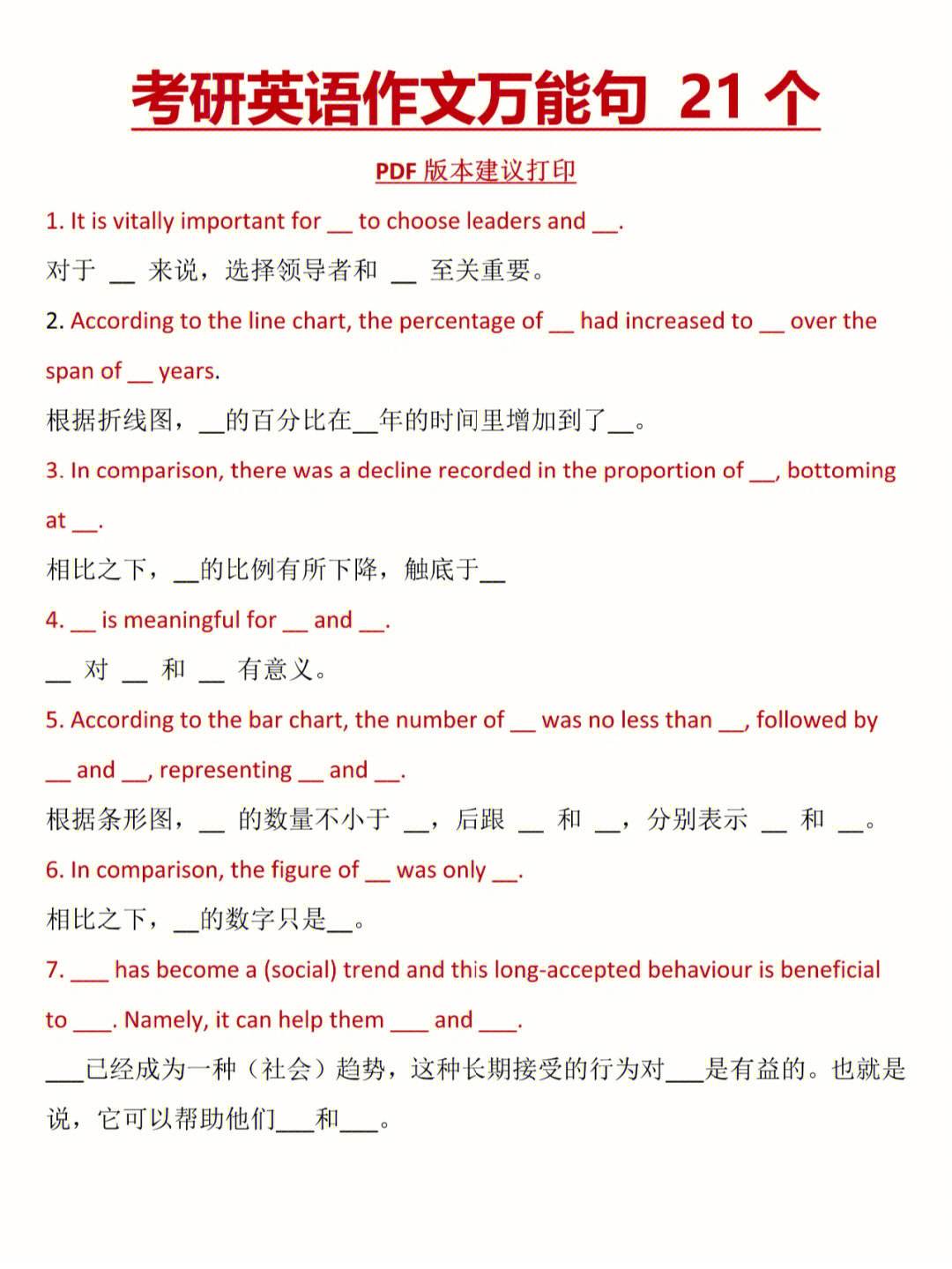 考研英语作文万能句 21 个

PDF 版本建议打印

1. It is vitally important for __ to choose leaders and __.

对于 __ 来说，选择领导者和 __ 至关重要。

2. According to the line chart, the percentage of __ had increased to __ over the span of __ years.

根据折线图，__的百分比在__年的时间里增加到了__。

3. In comparison, there was a decline recorded in the proportion of __, bottoming at __.

相比之下，__的比例有所下降，触底于__

4. __ is meaningful for __ and __.

__ 对 __ 和 __ 有意义。

5. According to the bar chart, the number of __ was no less than __, followed by __ and __, representing __ and __.

根据条形图，__ 的数量不小于 __，后跟 __ 和 __，分别表示 __ 和 __。

6. In comparison, the figure of __ was only __.

相比之下，__的数字只是__。

7. ___ has become a (social) trend and this long-accepted behaviour is beneficial to ___. Namely, it can help them ___ and ___.

___已经成为一种（社会）趋势，这种长期接受的行为对___是有益的。也就是说，它可以帮助他们___和___。